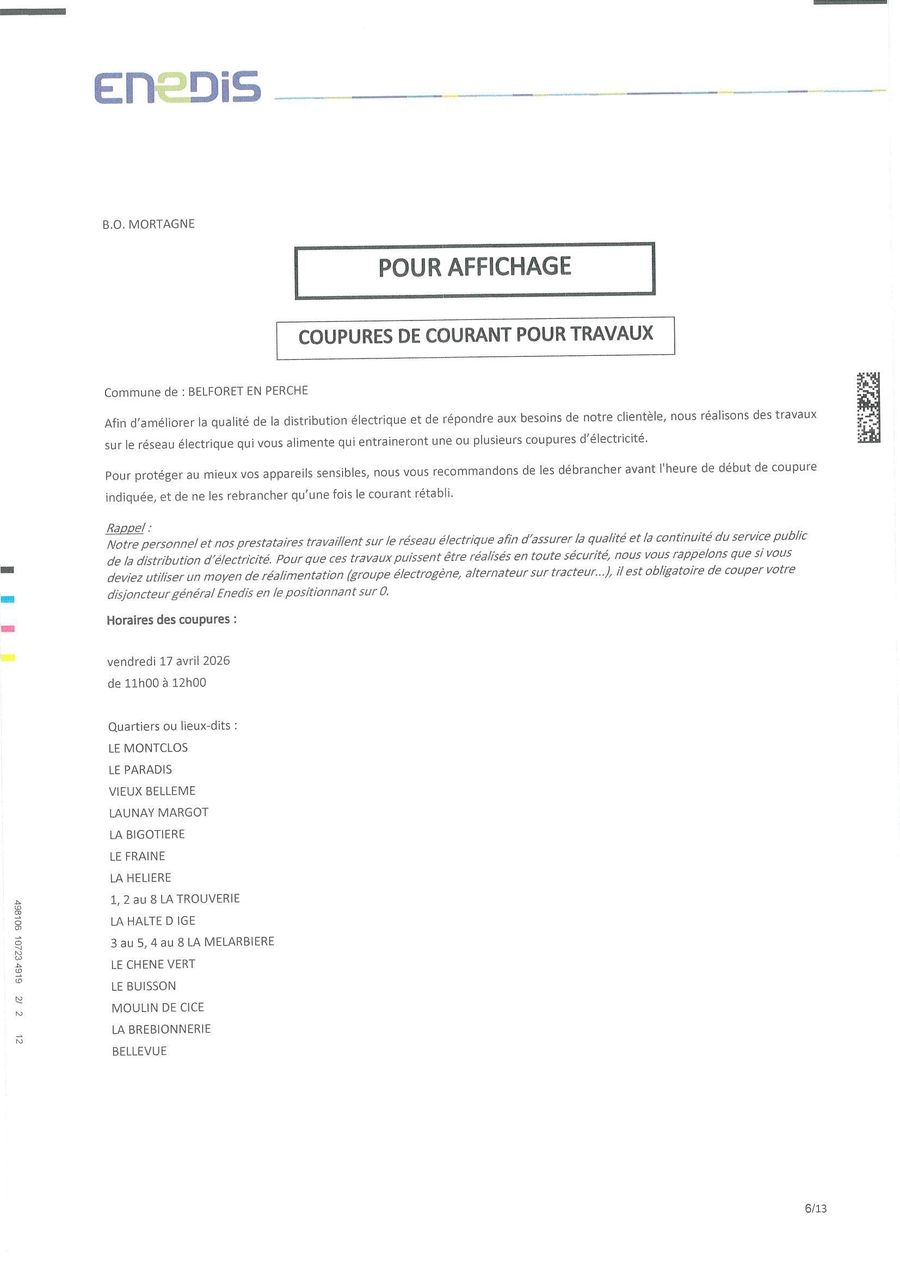 ENEDIS

B.O. MORTAGNE

POUR AFFICHAGE

COUPURES DE COURANT POUR TRAVAUX

Commune de : BELFORET EN PERCHE

Afin d'améliorer la qualité de la distribution électrique et de répondre aux besoins de notre clientèle, nous réalisons des travaux sur le réseau électrique qui vous alimente qui entraineront une ou plusieurs coupures d'électricité.

Pour protéger au mieux vos appareils sensibles, nous vous recommandons de les débrancher avant l'heure de début de coupure indiquée, et de ne les rebrancher qu'une fois le courant rétabli.

Rappel :
Notre personnel et nos prestataires travaillent sur le réseau électrique afin d'assurer la qualité et la continuité du service public de la distribution d'électricité. Pour que ces travaux puissent être réalisés en toute sécurité, nous vous rappelons que si vous deviez utiliser un moyen de réalimentation (groupe électrogène, alternateur sur tracteur...), il est obligatoire de couper votre disjoncteur général Enedis en le positionnant sur 0.

Horaires des coupures :

vendredi 17 avril 2026
de 11h00 à 12h00

Quartiers ou lieux-dits :
LE MONTCLOS
LE PARADIS
VIEUX BELLEME
LAUNAY MARGOT
LA BIGOTIERE
LE FRAINE
LA HELIERE
1, 2 au 8 LA TROUVERIE
LA HALTE D IGE
3 au 5, 4 au 8 LA MELARBIERE
LE CHENE VERT
LE BUISSON
MOULIN DE CICE
LA BREBIONNERIE
BELLEVUE

498106 10723 4919 2/ 2 12

6/13